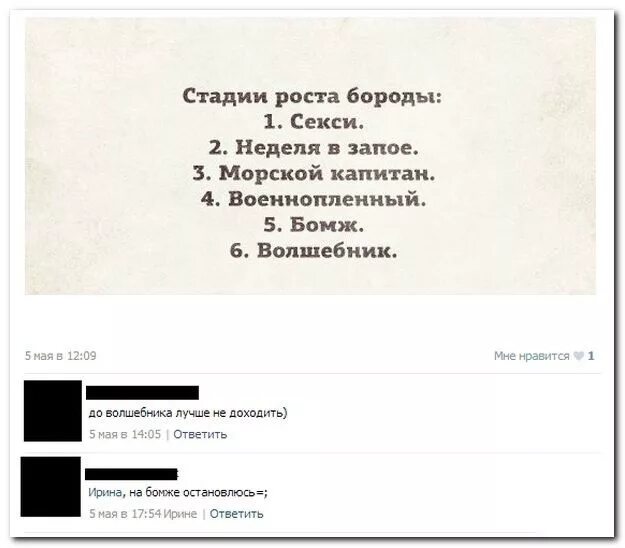 Стадии роста бороды:
1. Секси.
2. Неделя в запое.
3. Морской капитан.
4. Военнопленный.
5. Бомж.
6. Волшебник.

5 мая в 12:09

Мне нравится 1

до волшебника лучше не доходить)

5 мая в 14:05 | Ответить

Ирина, на бомже остановлюсь=;

5 мая в 17:54 Ирине | Ответить